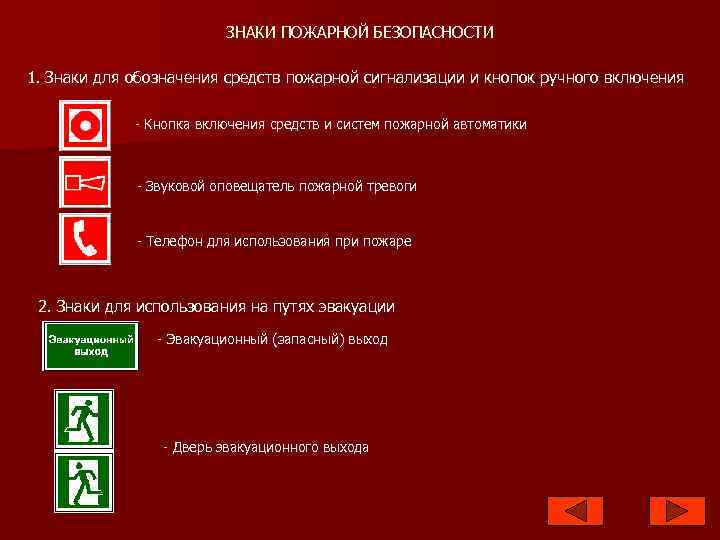 ЗНАКИ ПОЖАРНОЙ БЕЗОПАСНОСТИ

1. Знаки для обозначения средств пожарной сигнализации и кнопок ручного включения

- Кнопка включения средств и систем пожарной автоматики

- Звуковой оповещатель пожарной тревоги

- Телефон для использования при пожаре

2. Знаки для использования на путях эвакуации

Эвакуационный выход

- Эвакуационный (запасный) выход

- Дверь эвакуационного выхода